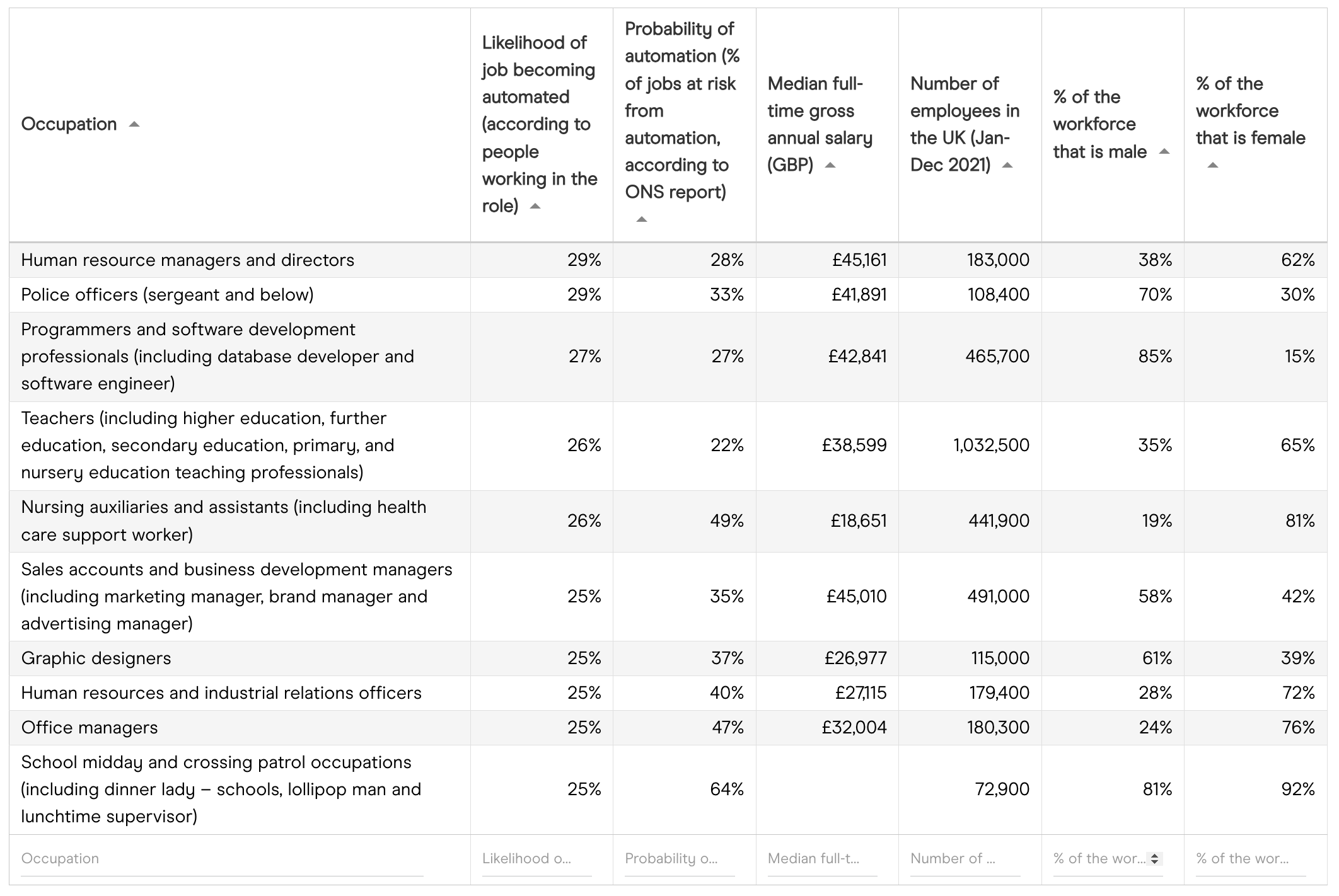 | Occupation | Likelihood of job becoming automated (according to people working in the role) | Probability of automation (% of jobs at risk from automation, according to ONS report) | Median full-time gross annual salary (GBP) | Number of employees in the UK (Jan-Dec 2021) | % of the workforce that is male | % of the workforce that is female |
|---|---|---|---|---|---|---|
| Human resource managers and directors | 29% | 28% | £45,161 | 183,000 | 38% | 62% |
| Police officers (sergeant and below) | 29% | 33% | £41,891 | 108,400 | 70% | 30% |
| Programmers and software development professionals (including database developer and software engineer) | 27% | 27% | £42,841 | 465,700 | 85% | 15% |
| Teachers (including higher education, further education, secondary education, primary, and nursery education teaching professionals) | 26% | 22% | £38,599 | 1,032,500 | 35% | 65% |
| Nursing auxiliaries and assistants (including health care support worker) | 26% | 49% | £18,651 | 441,900 | 19% | 81% |
| Sales accounts and business development managers (including marketing manager, brand manager and advertising manager) | 25% | 35% | £45,010 | 491,000 | 58% | 42% |
| Graphic designers | 25% | 37% | £26,977 | 115,000 | 61% | 39% |
| Human resources and industrial relations officers | 25% | 40% | £27,115 | 179,400 | 28% | 72% |
| Office managers | 25% | 47% | £32,004 | 180,300 | 24% | 76% |
| School midday and crossing patrol occupations (including dinner lady – schools, lollipop man and lunchtime supervisor) | 25% | 64% | | 72,900 | 81% | 92% |
| Occupation | Likelihood o... | Probability o... | Median full-t... | Number of ... | % of the wor... | % of the wor... |